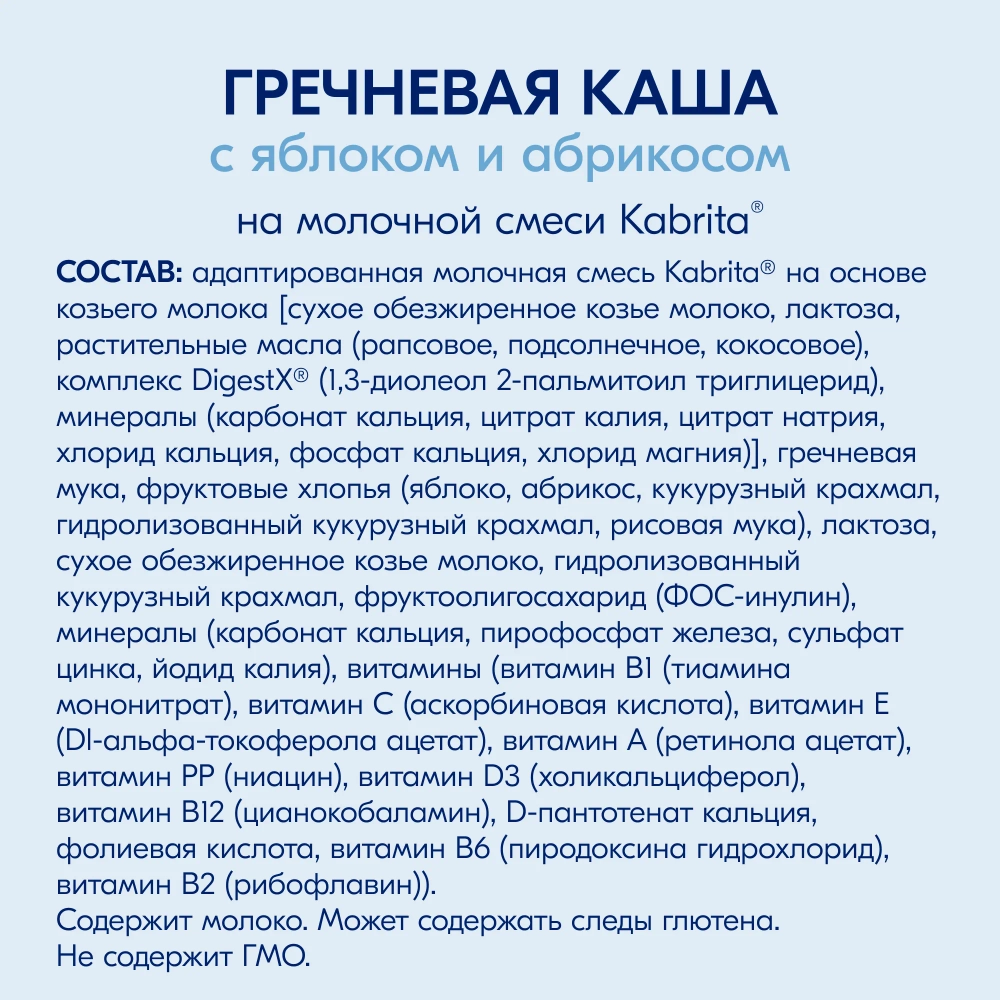 ГРЕЧНЕВАЯ КАША
с яблоком и абрикосом
на молочной смеси Kabrita®

СОСТАВ: адаптированная молочная смесь Kabrita® на основе козьего молока [сухое обезжиренное козье молоко, лактоза, растительные масла (рапсовое, подсолнечное, кокосовое), комплекс DigestX® (1,3-диолеол 2-пальмитоил триглицерид), минералы (карбонат кальция, цитрат калия, цитрат натрия, хлорид кальция, фосфат кальция, хлорид магния)], гречневая мука, фруктовые хлопья (яблоко, абрикос, кукурузный крахмал, гидролизованный кукурузный крахмал, рисовая мука), лактоза, сухое обезжиренное козье молоко, гидролизованный кукурузный крахмал, фруктоолигосахарид (ФОС-инулин), минералы (карбонат кальция, пирофосфат железа, сульфат цинка, йодид калия), витамины (витамин B1 (тиамина мононитрат), витамин C (аскорбиновая кислота), витамин E (Dl-альфа-токоферола ацетат), витамин A (ретинола ацетат), витамин PP (ниацин), витамин D3 (холикальциферол), витамин B12 (цианокобаламин), D-пантотенат кальция, фолиевая кислота, витамин B6 (пиродоксина гидрохлорид), витамин B2 (рибофлавин)).
Содержит молоко. Может содержать следы глютена.
Не содержит ГМО.